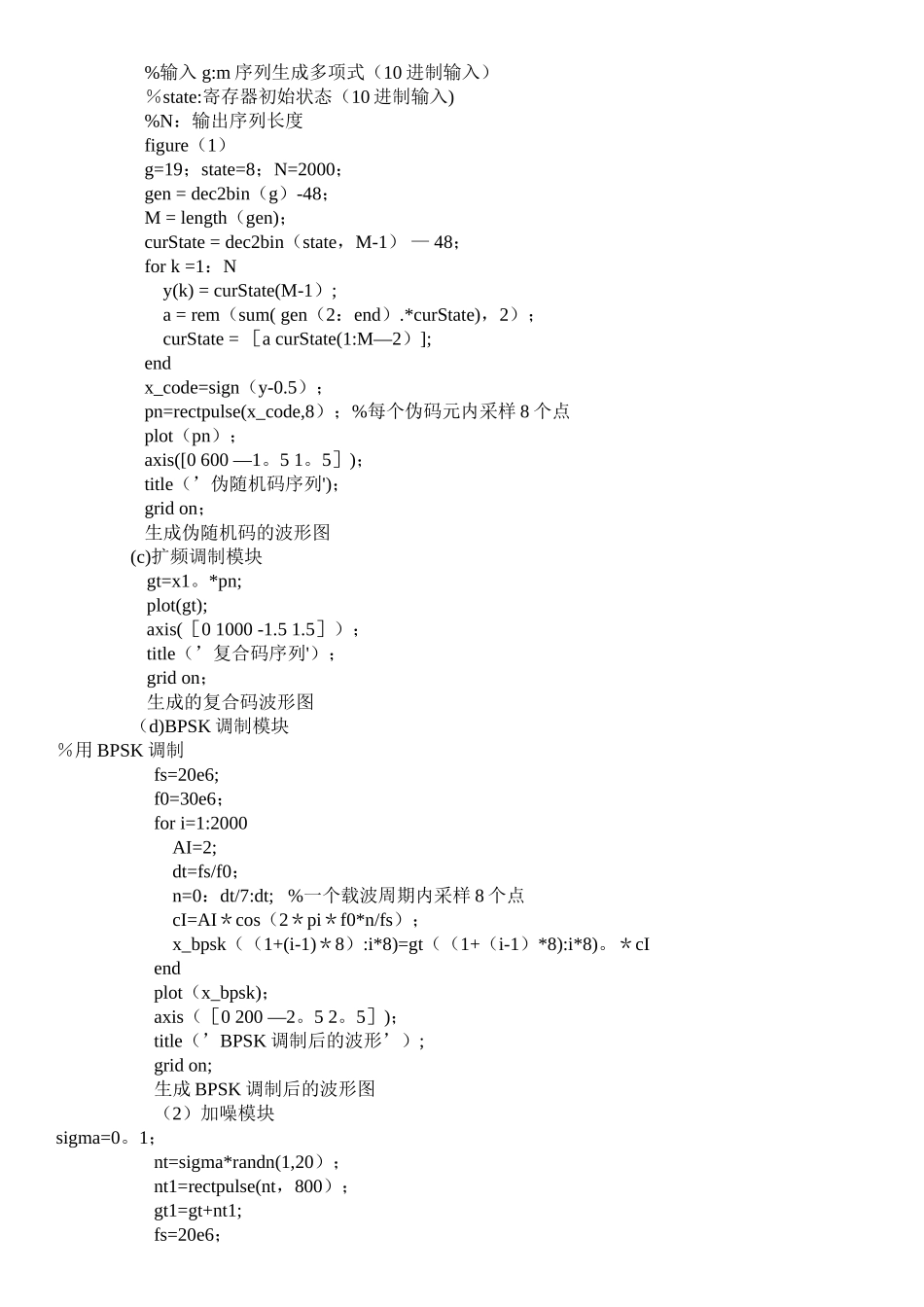 %输入 g:m 序列生成多项式（10 进制输入）
%state:寄存器初始状态（10 进制输入)
%N：输出序列长度
figure（1）
g=19；state=8；N=2000；
gen = dec2bin（g）-48；
M = length（gen)；
curState = dec2bin（state，M-1） — 48；
for k =1：N
y(k) = curState(M-1）;
a = rem（sum( gen（2：end）.*curState)，2）；
curState = ［a curState(1:M—2）];
end
x_code=sign（y-0.5）；
pn=rectpulse(x_code,8）；%每个伪码元内采样 8 个点
plot（pn）；
axis([0 600 —1。5 1。5］)；
title（’伪随机码序列')；
grid on；
生成伪随机码的波形图
(c)扩频调制模块
gt=x1。*pn;
plot(gt);
axis(［0 1000 -1.5 1.5］）；
title（’复合码序列'）；
grid on；
生成的复合码波形图
（d)BPSK 调制模块
%用 BPSK 调制
fs=20e6;
f0=30e6；
for i=1:2000
AI=2;
dt=fs/f0；
n=0：dt/7:dt; %一个载波周期内采样 8 个点
cI=AI＊cos（2＊pi＊f0*n/fs）；
x_bpsk（（1+(i-1)＊8）:i*8)=gt（（1+（i-1）*8):i*8)。＊cI
end
plot（x_bpsk)；
axis（［0 200 —2。5 2。5］)；
title（’BPSK 调制后的波形’）;
grid on;
生成 BPSK 调制后的波形图
（2）加噪模块
sigma=0。1；
nt=sigma*randn(1,20）；
nt1=rectpulse(nt，800）；
gt1=gt+nt1；
fs=20e6；